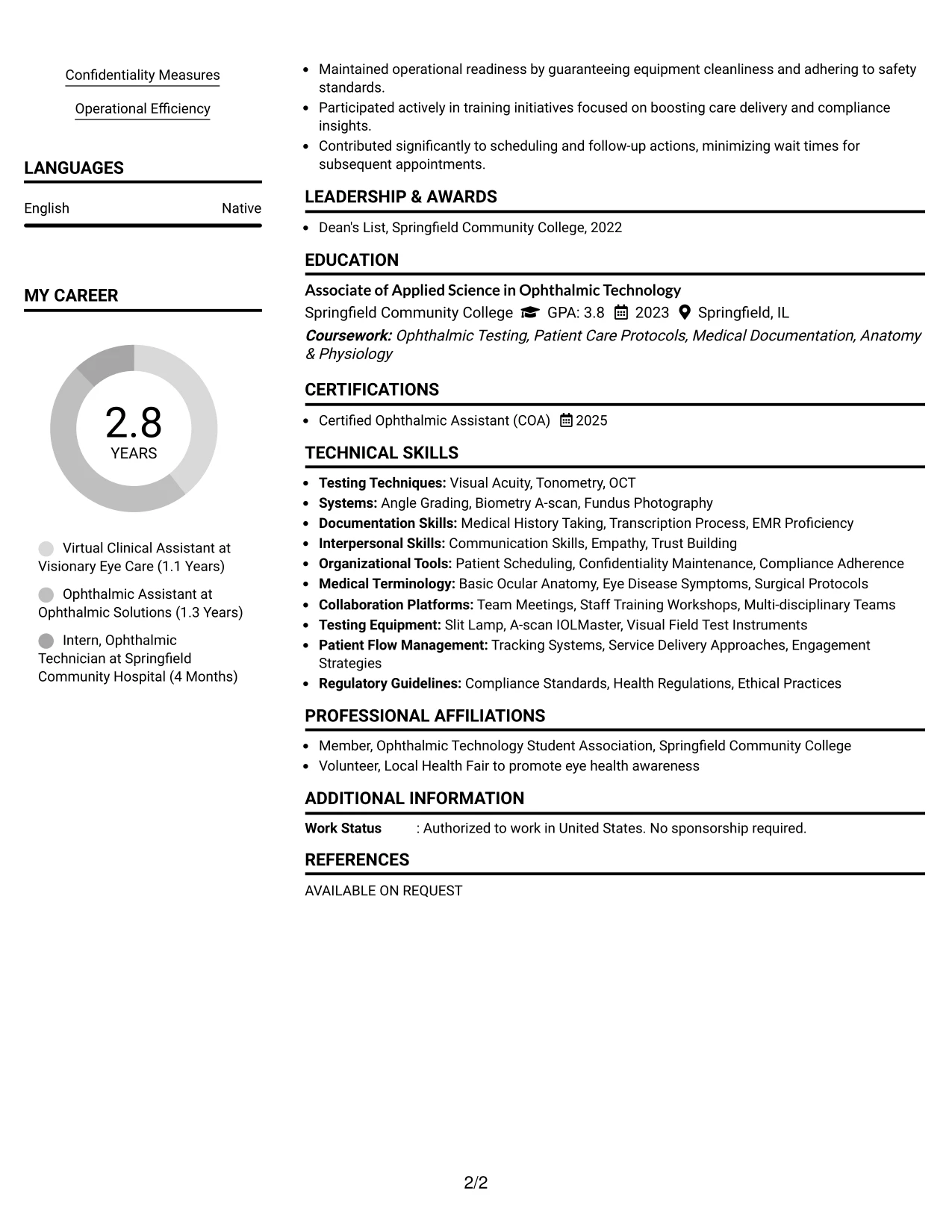 Confidentiality Measures

Operational Efficiency

LANGUAGES

English
Native

MY CAREER

2.8
YEARS

Virtual Clinical Assistant at Visionary Eye Care (1.1 Years)

Ophthalmic Assistant at Ophthalmic Solutions (1.3 Years)

Intern, Ophthalmic Technician at Springfield Community Hospital (4 Months)

• Maintained operational readiness by guaranteeing equipment cleanliness and adhering to safety standards.
• Participated actively in training initiatives focused on boosting care delivery and compliance insights.
• Contributed significantly to scheduling and follow-up actions, minimizing wait times for subsequent appointments.

LEADERSHIP & AWARDS

• Dean's List, Springfield Community College, 2022

EDUCATION

Associate of Applied Science in Ophthalmic Technology
Springfield Community College GPA: 3.8 2023 Springfield, IL
Coursework: Ophthalmic Testing, Patient Care Protocols, Medical Documentation, Anatomy & Physiology

CERTIFICATIONS

• Certified Ophthalmic Assistant (COA) 2025

TECHNICAL SKILLS

• Testing Techniques: Visual Acuity, Tonometry, OCT
• Systems: Angle Grading, Biometry A-scan, Fundus Photography
• Documentation Skills: Medical History Taking, Transcription Process, EMR Proficiency
• Interpersonal Skills: Communication Skills, Empathy, Trust Building
• Organizational Tools: Patient Scheduling, Confidentiality Maintenance, Compliance Adherence
• Medical Terminology: Basic Ocular Anatomy, Eye Disease Symptoms, Surgical Protocols
• Collaboration Platforms: Team Meetings, Staff Training Workshops, Multi-disciplinary Teams
• Testing Equipment: Slit Lamp, A-scan IOLMaster, Visual Field Test Instruments
• Patient Flow Management: Tracking Systems, Service Delivery Approaches, Engagement Strategies
• Regulatory Guidelines: Compliance Standards, Health Regulations, Ethical Practices

PROFESSIONAL AFFILIATIONS

• Member, Ophthalmic Technology Student Association, Springfield Community College
• Volunteer, Local Health Fair to promote eye health awareness

ADDITIONAL INFORMATION

Work Status : Authorized to work in United States. No sponsorship required.

REFERENCES

AVAILABLE ON REQUEST

2/2